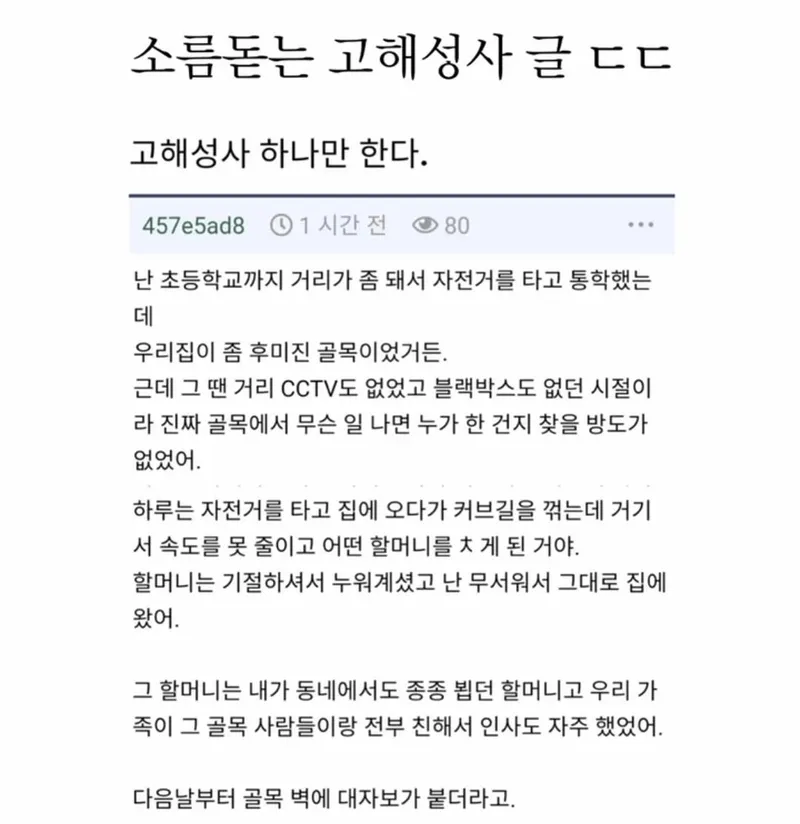 소름돋는 고해성사 글 ㄷㄷ

고해성사 하나만 한다.

457e5ad8 1 시간 전 80 ···

난 초등학교까지 거리가 좀 돼서 자전거를 타고 통학했는데
우리집이 좀 후미진 골목이었거든.
근데 그 땐 거리 CCTV도 없었고 블랙박스도 없던 시절이라 진짜 골목에서 무슨 일 나면 누가 한 건지 찾을 방도가 없었어.

하루는 자전거를 타고 집에 오다가 커브길을 꺾는데 거기서 속도를 못 줄이고 어떤 할머니를 ㅊ 게 된 거야.
할머니는 기절하셔서 누워계셨고 난 무서워서 그대로 집에 왔어.

그 할머니는 내가 동네에서도 종종 뵙던 할머니고 우리 가족이 그 골목 사람들이랑 전부 친해서 인사도 자주 했었어.

다음날부터 골목 벽에 대자보가 붙더라고.